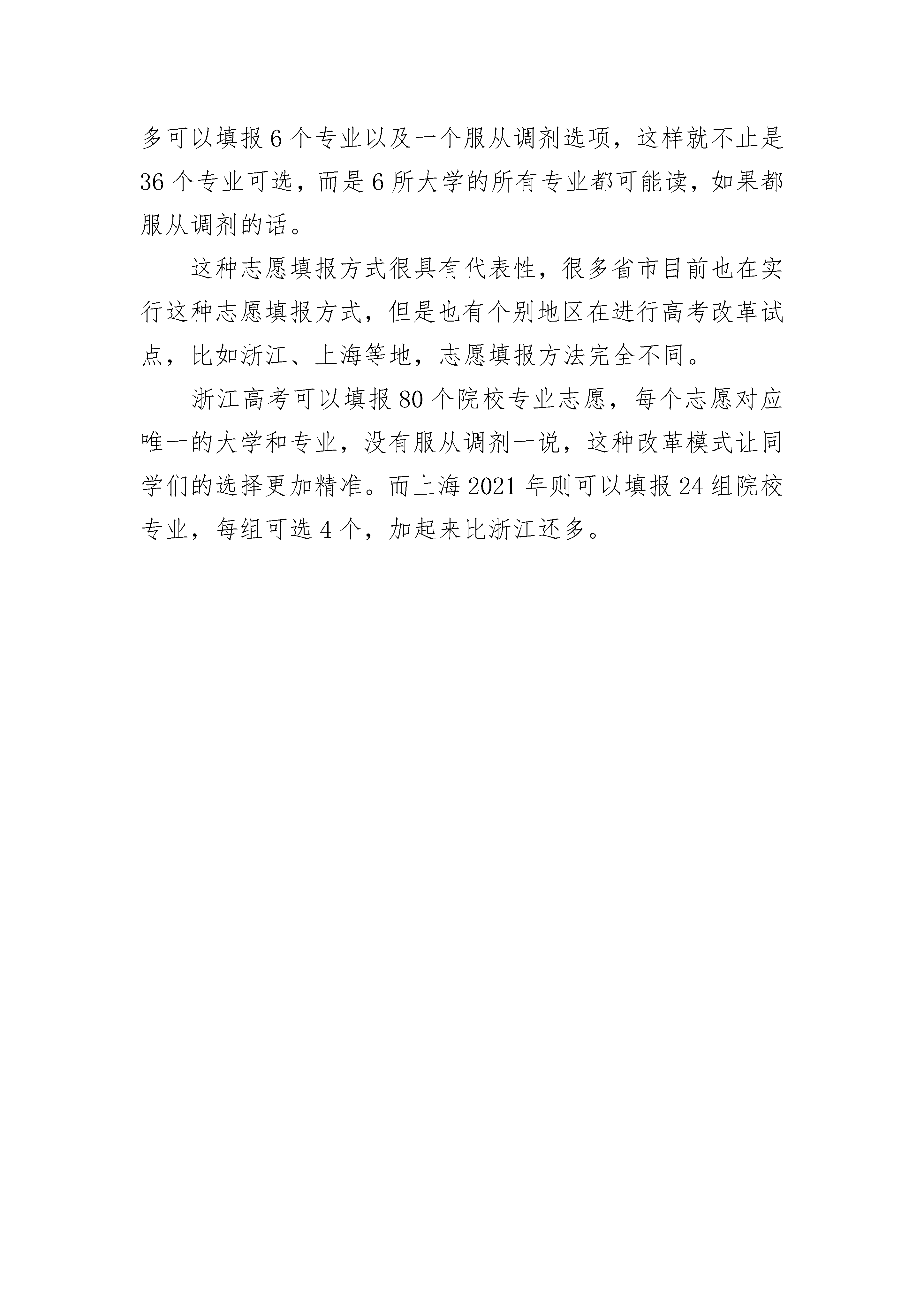 多可以填报 6 个专业以及一个服从调剂选项，这样就不止是 36 个专业可选，而是 6 所大学的所有专业都可能读，如果都服从调剂的话。

这种志愿填报方式很具有代表性，很多省市目前也在实行这种志愿填报方式，但是也有个别地区在进行高考改革试点，比如浙江、上海等地，志愿填报方法完全不同。

浙江高考可以填报 80 个院校专业志愿，每个志愿对应唯一的大学和专业，没有服从调剂一说，这种改革模式让同学们的选择更加精准。而上海 2021 年则可以填报 24 组院校专业，每组可选 4 个，加起来比浙江还多。